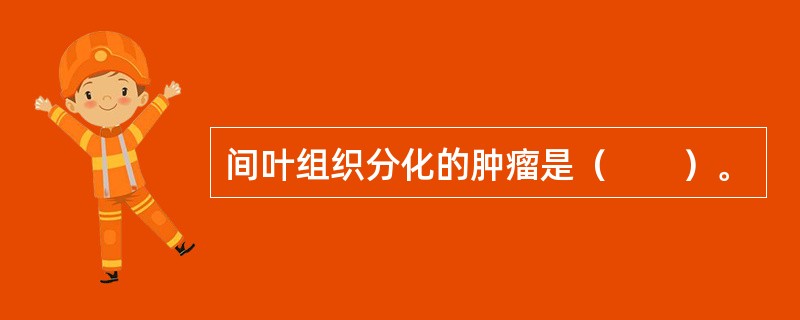 间叶组织分化的肿瘤是（　　）。